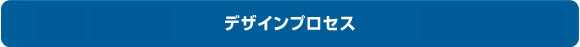 デザインプロセス